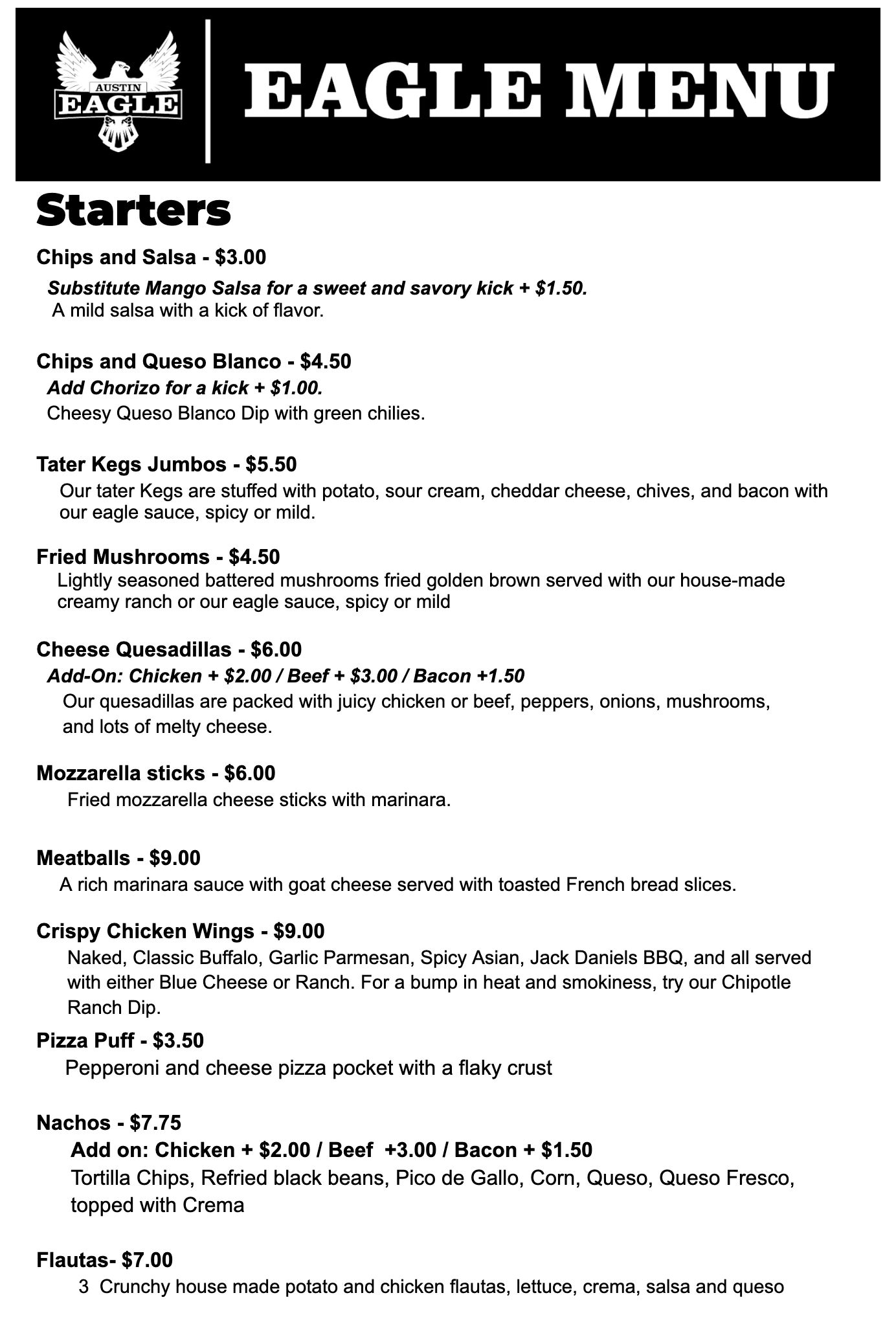 AUSTIN
EAGLE

EAGLE MENU

Starters

Chips and Salsa - $3.00
Substitute Mango Salsa for a sweet and savory kick + $1.50.
A mild salsa with a kick of flavor.

Chips and Queso Blanco - $4.50
Add Chorizo for a kick + $1.00.
Cheesy Queso Blanco Dip with green chilies.

Tater Kegs Jumbos - $5.50
Our tater Kegs are stuffed with potato, sour cream, cheddar cheese, chives, and bacon with our eagle sauce, spicy or mild.

Fried Mushrooms - $4.50
Lightly seasoned battered mushrooms fried golden brown served with our house-made creamy ranch or our eagle sauce, spicy or mild

Cheese Quesadillas - $6.00
Add-On: Chicken + $2.00 / Beef + $3.00 / Bacon +1.50
Our quesadillas are packed with juicy chicken or beef, peppers, onions, mushrooms, and lots of melty cheese.

Mozzarella sticks - $6.00
Fried mozzarella cheese sticks with marinara.

Meatballs - $9.00
A rich marinara sauce with goat cheese served with toasted French bread slices.

Crispy Chicken Wings - $9.00
Naked, Classic Buffalo, Garlic Parmesan, Spicy Asian, Jack Daniels BBQ, and all served with either Blue Cheese or Ranch. For a bump in heat and smokiness, try our Chipotle Ranch Dip.

Pizza Puff - $3.50
Pepperoni and cheese pizza pocket with a flaky crust

Nachos - $7.75
Add on: Chicken + $2.00 / Beef +3.00 / Bacon + $1.50
Tortilla Chips, Refried black beans, Pico de Gallo, Corn, Queso, Queso Fresco, topped with Crema

Flautas- $7.00
3 Crunchy house made potato and chicken flautas, lettuce, crema, salsa and queso